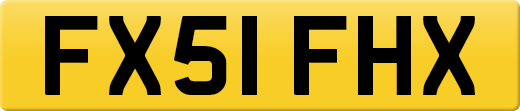 FX51 FHX